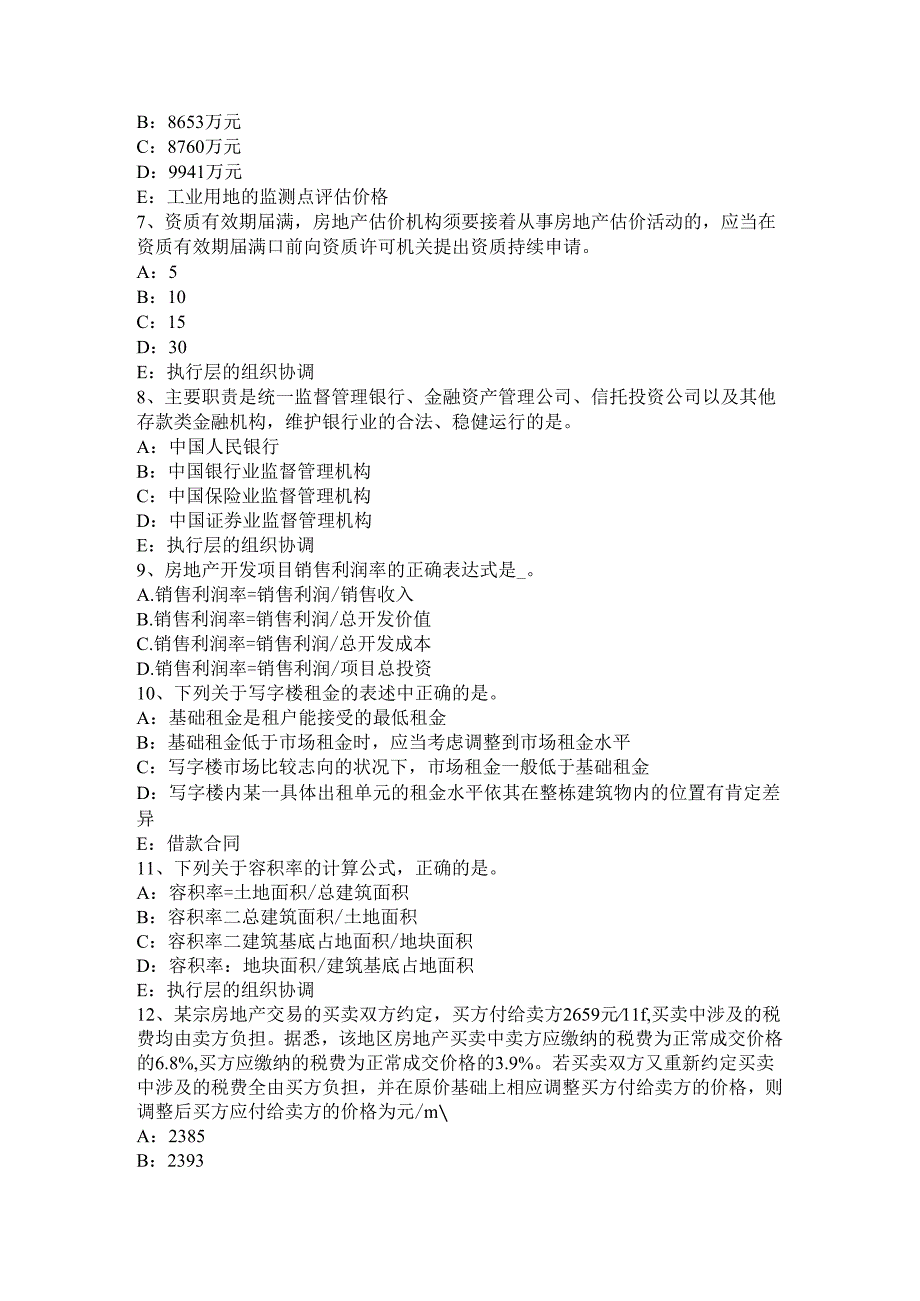 B：8653万元
C：8760万元
D：9941万元
E：工业用地的监测点评估价格
7、资质有效期届满，房地产估价机构须要接着从事房地产估价活动的，应当在资质有效期届满口前向资质许可机关提出资质持续申请。
A：5
B：10
C：15
D：30
E：执行层的组织协调
8、主要职责是统一监督管理银行、金融资产管理公司、信托投资公司以及其他存款类金融机构，维护银行业的合法、稳健运行的是。
A：中国人民银行
B：中国银行业监督管理机构
C：中国保险业监督管理机构
D：中国证券业监督管理机构
E：执行层的组织协调
9、房地产开发项目销售利润率的正确表达式是_。
A.销售利润率=销售利润/销售收入
B.销售利润率=销售利润/总开发价值
C.销售利润率=销售利润/总开发成本
D.销售利润率=销售利润/项目总投资
10、下列关于写字楼租金的表述中正确的是。
A：基础租金是租户能接受的最低租金
B：基础租金低于市场租金时，应当考虑调整到市场租金水平
C：写字楼市场比较志向的状况下，市场租金一般低于基础租金
D：写字楼内某一具体出租单元的租金水平依其在整栋建筑物内的位置有肯定差异
E：借款合同
11、下列关于容积率的计算公式，正确的是。
A：容积率=土地面积/总建筑面积
B：容积率二总建筑面积/土地面积
C：容积率二建筑基底占地面积/地块面积
D：容积率：地块面积/建筑基底占地面积
E：执行层的组织协调
12、某宗房地产交易的买卖双方约定，买方付给卖方2659元/11f,买卖中涉及的税费均由卖方负担。据悉，该地区房地产买卖中卖方应缴纳的税费为正常成交价格的6.8%,买方应缴纳的税费为正常成交价格的3.9%。若买卖双方又重新约定买卖中涉及的税费全由买方负担，并在原价基础上相应调整买方付给卖方的价格，则调整后买方应付给卖方的价格为元/m\
A：2385
B：2393